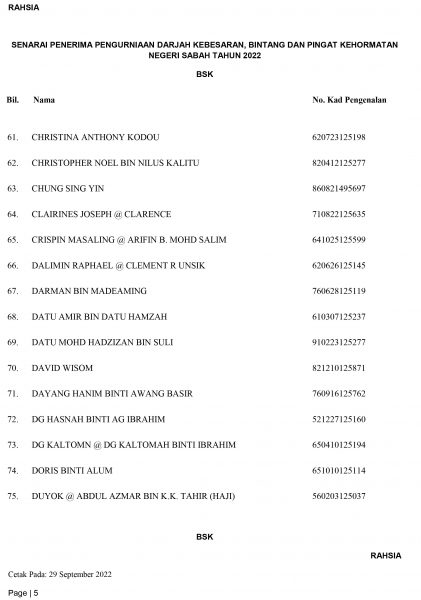 RAHSIA

SENARAI PENERIMA PENGURNIAAN DARJAH KEBESARAN, BINTANG DAN PINGAT KEHORMATAN NEGERI SABAH TAHUN 2022

BSK

| Bil. | Nama | No. Kad Pengenalan |
|---|---|---|
| 61. | CHRISTINA ANTHONY KODOU | 620723125198 |
| 62. | CHRISTOPHER NOEL BIN NILUS KALITU | 820412125277 |
| 63. | CHUNG SING YIN | 860821495697 |
| 64. | CLAIRINES JOSEPH @ CLARENCE | 710822125635 |
| 65. | CRISPIN MASALING @ ARIFIN B. MOHD SALIM | 641025125599 |
| 66. | DALIMIN RAPHAEL @ CLEMENT R UNSIK | 620626125145 |
| 67. | DARMAN BIN MADEAMING | 760628125119 |
| 68. | DATU AMIR BIN DATU HAMZAH | 610307125237 |
| 69. | DATU MOHD HADZIZAN BIN SULI | 910223125277 |
| 70. | DAVID WISOM | 821210125871 |
| 71. | DAYANG HANIM BINTI AWANG BASIR | 760916125762 |
| 72. | DG HASNAH BINTI AG IBRAHIM | 521227125160 |
| 73. | DG KALTOMN @ DG KALTOMAH BINTI IBRAHIM | 650410125194 |
| 74. | DORIS BINTI ALUM | 651010125114 |
| 75. | DUYOK @ ABDUL AZMAR BIN K.K. TAHIR (HAJI) | 560203125037 |

BSK

RAHSIA

Cetak Pada: 29 September 2022

Page | 5